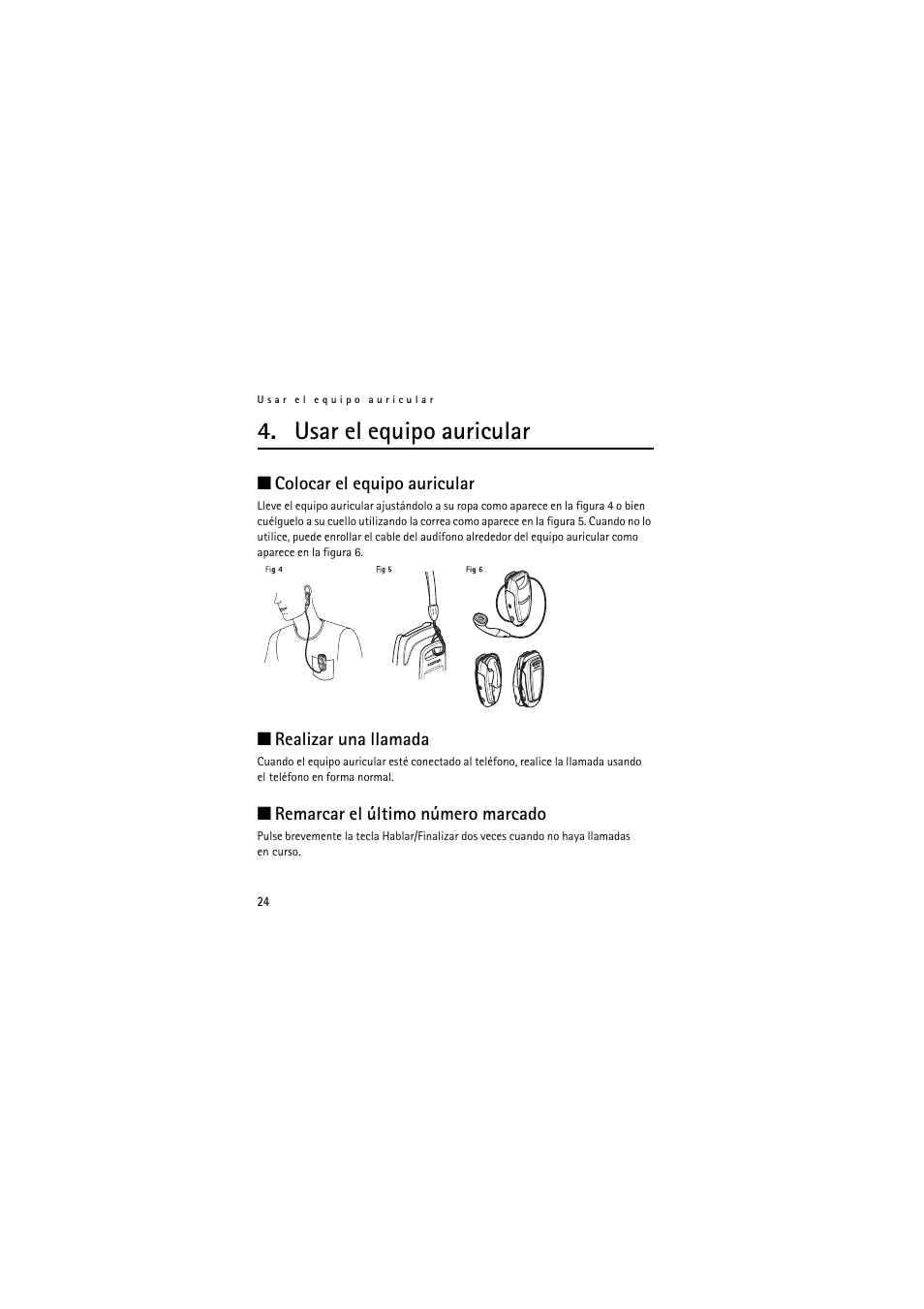 Usar el equipo auricular

4. Usar el equipo auricular

■ Colocar el equipo auricular

Lleve el equipo auricular ajustándolo a su ropa como aparece en la figura 4 o bien cuélguelo a su cuello utilizando la correa como aparece en la figura 5. Cuando no lo utilice, puede enrollar el cable del audífono alrededor del equipo auricular como aparece en la figura 6.

Fig 4

Fig 5

Fig 6

■ Realizar una llamada

Cuando el equipo auricular esté conectado al teléfono, realice la llamada usando el teléfono en forma normal.

■ Remarcar el último número marcado

Pulse brevemente la tecla Hablar/Finalizar dos veces cuando no haya llamadas en curso.

24